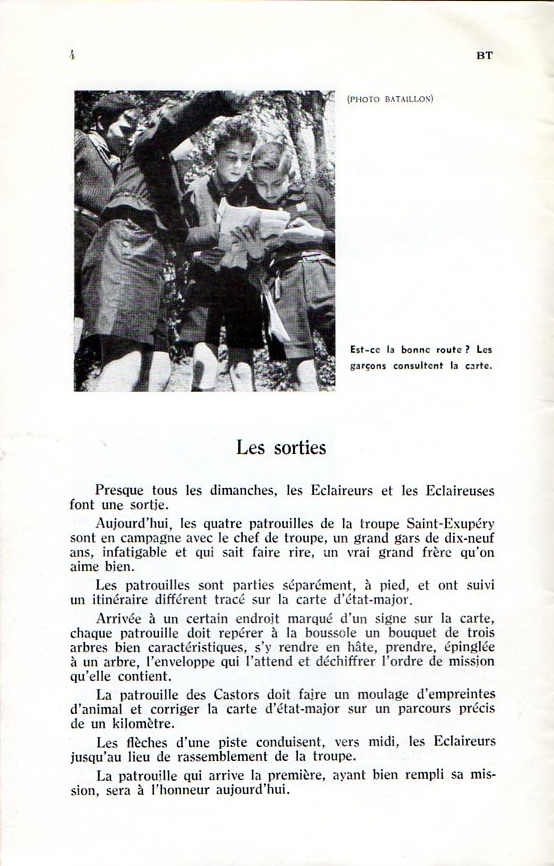 4

BT

(PHOTO BATAILLON)

Est-ce la bonne route ? Les garçons consultent la carte.

Les sorties

Presque tous les dimanches, les Eclaireurs et les Eclaireuses font une sortie.

Aujourd'hui, les quatre patrouilles de la troupe Saint-Exupéry sont en campagne avec le chef de troupe, un grand gars de dix-neuf ans, infatigable et qui sait faire rire, un vrai grand frère qu'on aime bien.

Les patrouilles sont parties séparément, à pied, et ont suivi un itinéraire différent tracé sur la carte d'état-major.

Arrivée à un certain endroit marqué d'un signe sur la carte, chaque patrouille doit repérer à la boussole un bouquet de trois arbres bien caractéristiques, s'y rendre en hâte, prendre, épinglée à un arbre, l'enveloppe qui l'attend et déchiffrer l'ordre de mission qu'elle contient.

La patrouille des Castors doit faire un moulage d'empreintes d'animal et corriger la carte d'état-major sur un parcours précis de un kilomètre.

Les flèches d'une piste conduisent, vers midi, les Eclaireurs jusqu'au lieu de rassemblement de la troupe.

La patrouille qui arrive la première, ayant bien rempli sa mission, sera à l'honneur aujourd'hui.